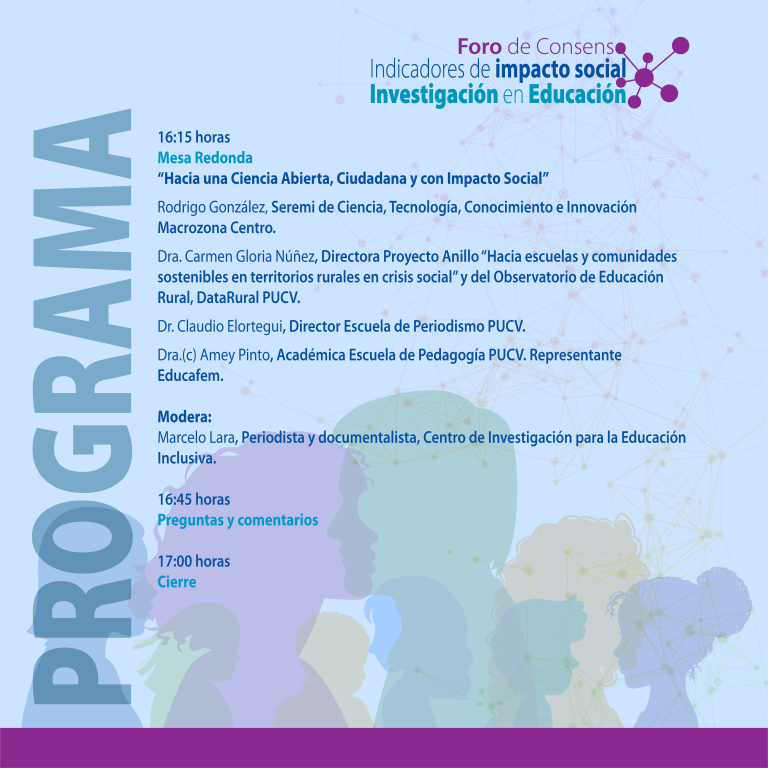 Foro de Consens
Indicadores de impacto social
Investigación en Educación

PROGRAMA

16:15 horas
Mesa Redonda
"Hacia una Ciencia Abierta, Ciudadana y con Impacto Social"

Rodrigo González, Seremi de Ciencia, Tecnología, Conocimiento e Innovación Macrozona Centro.

Dra. Carmen Gloria Núñez, Directora Proyecto Anillo "Hacia escuelas y comunidades sostenibles en territorios rurales en crisis social" y del Observatorio de Educación Rural, DataRural PUCV.

Dr. Claudio Elortegui, Director Escuela de Periodismo PUCV.

Dra.(c) Amey Pinto, Académica Escuela de Pedagogía PUCV. Representante Educafem.

Modera:
Marcelo Lara, Periodista y documentalista, Centro de Investigación para la Educación Inclusiva.

16:45 horas
Preguntas y comentarios

17:00 horas
Cierre